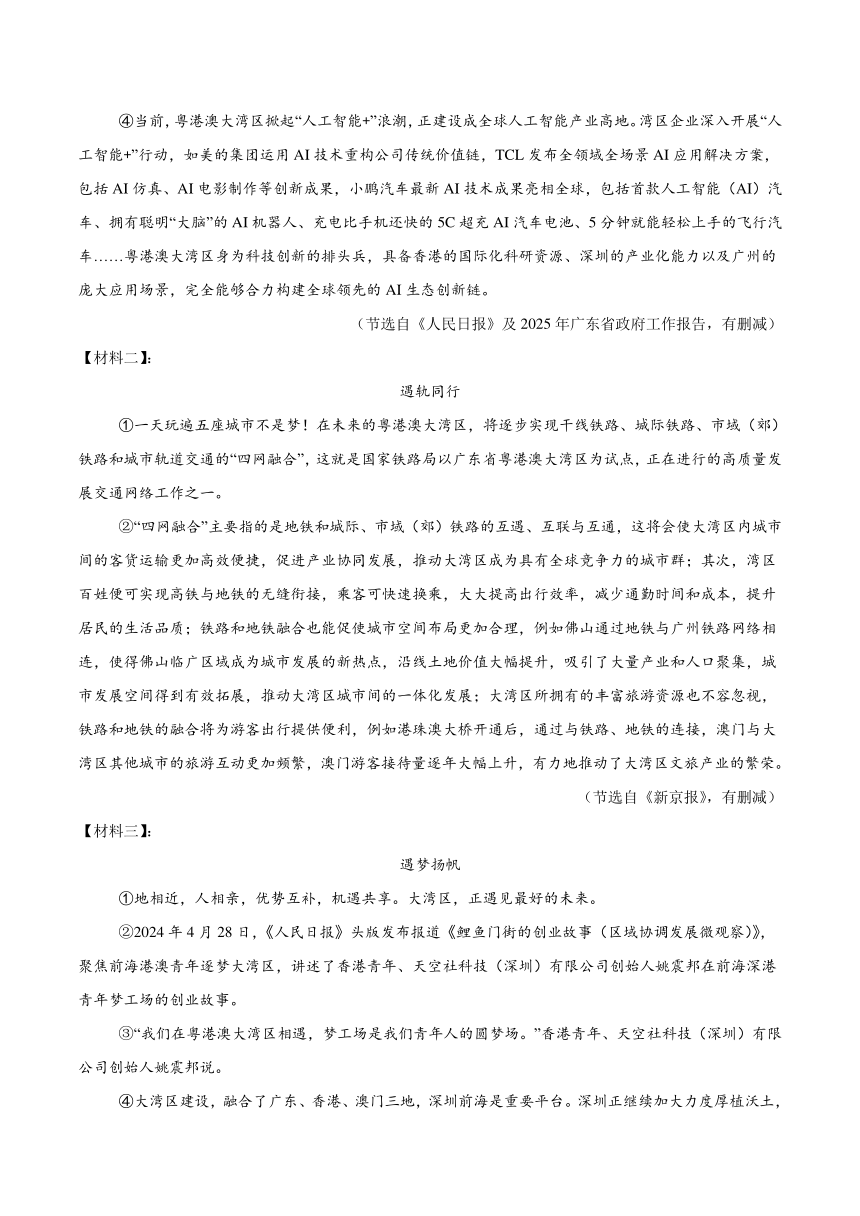 ④当前，粤港澳大湾区掀起“人工智能+”浪潮，正建设成全球人工智能产业高地。湾区企业深入开展“人工智能+”行动，如美的集团运用AI技术重构公司传统价值链，TCL发布全领域全场景AI应用解决方案，包括AI仿真、AI电影制作等创新成果，小鹏汽车最新AI技术成果亮相全球，包括首款人工智能（AI）汽车、拥有聪明“大脑”的AI机器人、充电比手机还快的5C超充AI汽车电池、5分钟就能轻松上手的飞行汽车……粤港澳大湾区身为科技创新的排头兵，具备香港的国际化科研资源、深圳的产业化能力以及广州的庞大应用场景，完全能够合力构建全球领先的AI生态创新链。

（节选自《人民日报》及2025年广东省政府工作报告，有删减）

【材料二】:

遇轨同行

①一天玩遍五座城市不是梦！在未来的粤港澳大湾区，将逐步实现干线铁路、城际铁路、市域（郊）铁路和城市轨道交通的“四网融合”，这就是国家铁路局以广东省粤港澳大湾区为试点，正在进行的高质量发展交通网络工作之一。

②“四网融合”主要指的是地铁和城际、市域（郊）铁路的互通、互联与互通，这将会使大湾区内城市间的客货运输更加高效便捷，促进产业协同发展，推动大湾区成为具有全球竞争力的城市群；其次，湾区百姓便可实现高铁与地铁的无缝衔接，乘客可快速换乘，大大提高出行效率，减少通勤时间和成本，提升居民的生活品质；铁路和地铁融合也能促使城市空间布局更加合理，例如佛山通过地铁与广州铁路网络相连，使得佛山临广区域成为城市发展的新热点，沿线土地价值大幅提升，吸引了大量产业和人口聚集，城市发展空间得到有效拓展，推动大湾区城市间的一体化发展；大湾区所拥有的丰富旅游资源也不容忽视，铁路和地铁的融合将为游客出行提供便利，例如港珠澳大桥开通后，通过与铁路、地铁的连接，澳门与大湾区其他城市的旅游互动更加频繁，澳门游客接待量逐年大幅上升，有力地推动了大湾区文旅产业的繁荣。

（节选自《新京报》，有删减）

【材料三】:

遇梦扬帆

①地相近，人相亲，优势互补，机遇共享。大湾区，正遇见最好的未来。

②2024年4月28日，《人民日报》头版发布报道《鲤鱼门街的创业故事（区域协调发展微观察）》，聚焦前海港澳青年逐梦大湾区，讲述了香港青年、天空社科技（深圳）有限公司创始人姚震邦在前海深港青年梦工场的创业故事。

③“我们在粤港澳大湾区相遇，梦工场是我们青年人的圆梦场。”香港青年、天空社科技（深圳）有限公司创始人姚震邦说。

④大湾区建设，融合了广东、香港、澳门三地，深圳前海是重要平台。深圳正继续加大力度厚植沃土，